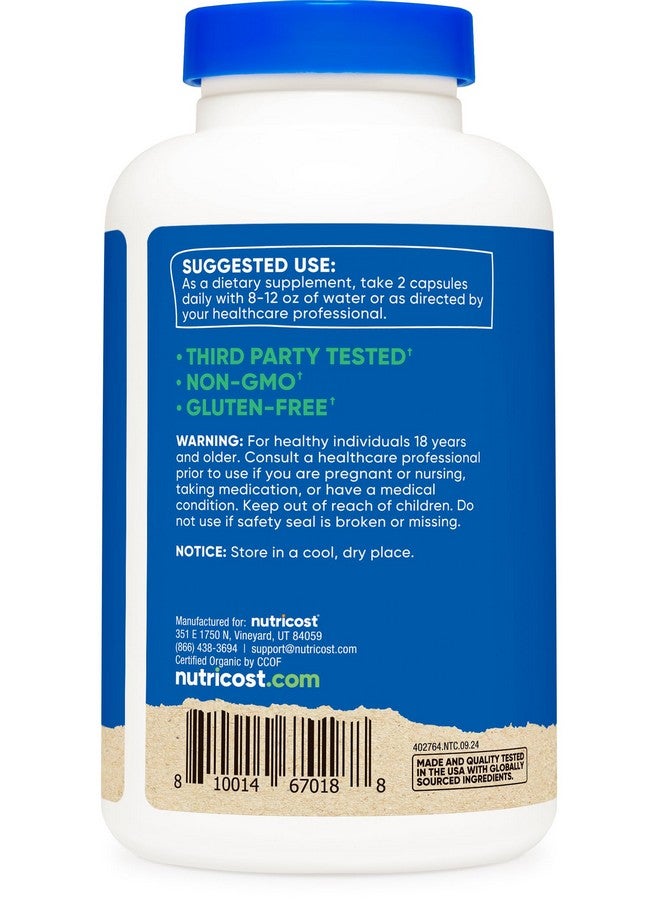 SUGGESTED USE:
As a dietary supplement, take 2 capsules daily with 8-12 oz of water or as directed by your healthcare professional.

• THIRD PARTY TESTED†
• NON-GMO†
• GLUTEN-FREE†

WARNING: For healthy individuals 18 years and older. Consult a healthcare professional prior to use if you are pregnant or nursing, taking medication, or have a medical condition. Keep out of reach of children. Do not use if safety seal is broken or missing.

NOTICE: Store in a cool, dry place.

Manufactured for: nutricost
351 E 1750 N, Vineyard, UT 84059
(866) 438-3694 | support@nutricost.com
Certified Organic by CCOF
nutricost.com

8 10014 67018 8

402764.NTC.09.24

MADE AND QUALITY TESTED IN THE USA WITH GLOBALLY SOURCED INGREDIENTS.